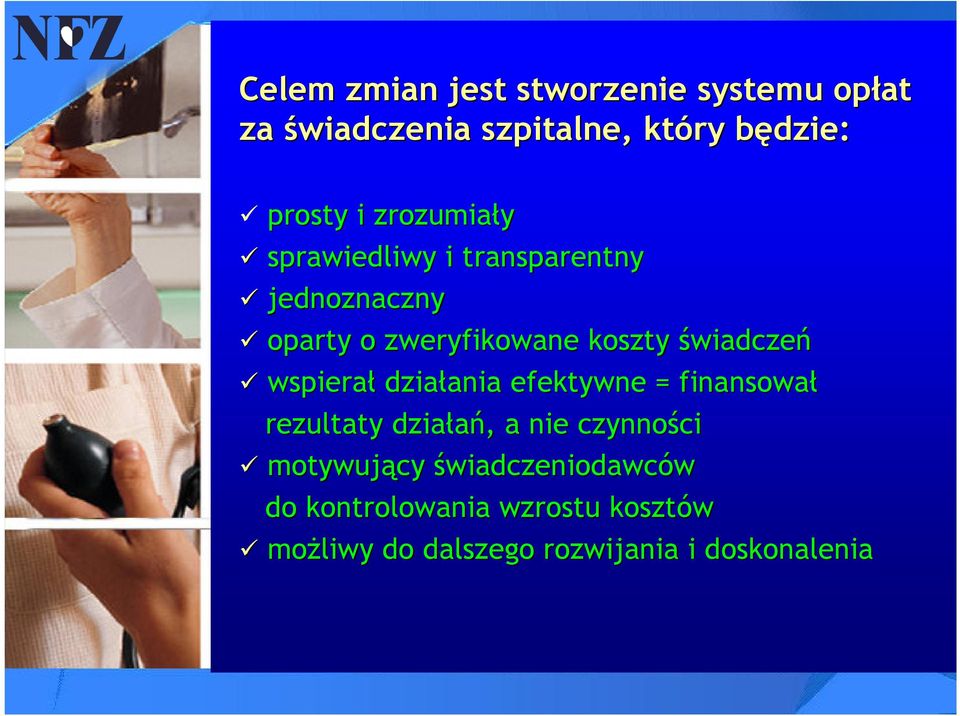 NFZ

Celem zmian jest stworzenie systemu opłat za świadczenia szpitalne, który będzie:

✓ prosty i zrozumiały
✓ sprawiedliwy i transparentny
✓ jednoznaczny
✓ oparty o zweryfikowane koszty świadczeń
✓ wspierał działania efektywne = finansował rezultaty działań, a nie czynności
✓ motywujący świadczeniodawców do kontrolowania wzrostu kosztów
✓ możliwy do dalszego rozwijania i doskonalenia